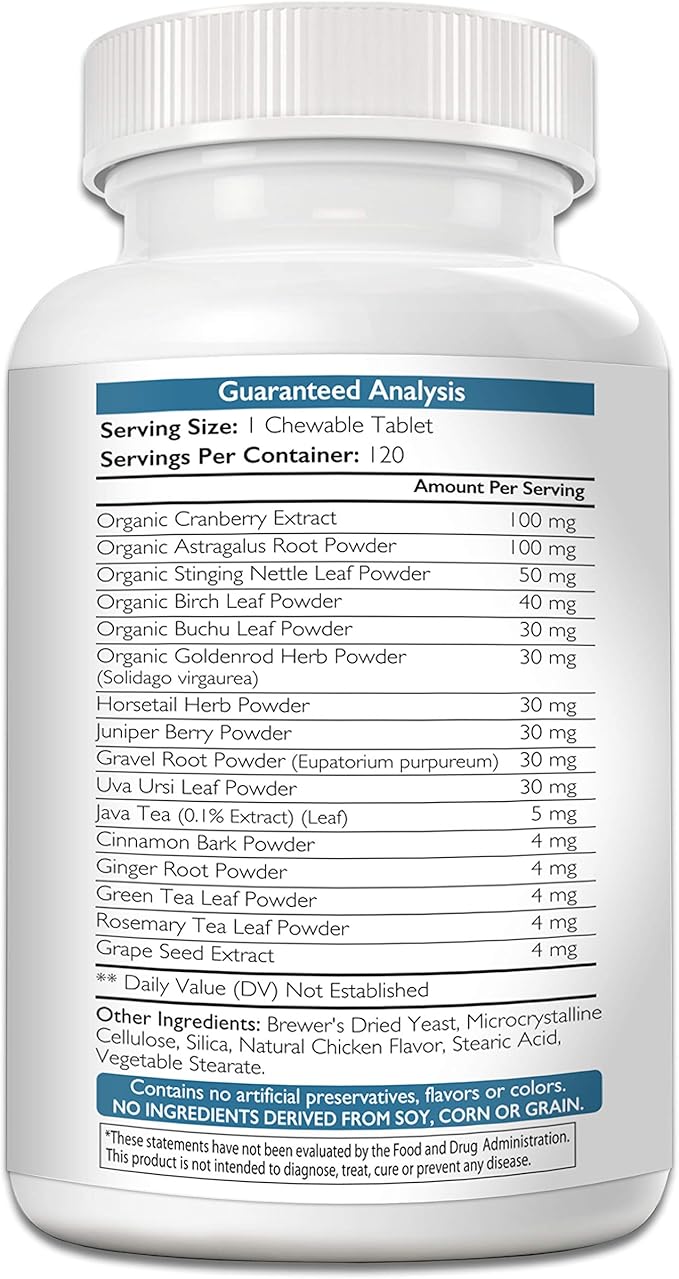 Guaranteed Analysis

Serving Size: 1 Chewable Tablet
Servings Per Container: 120

| | Amount Per Serving |
|---|---|
| Organic Cranberry Extract | 100 mg |
| Organic Astragalus Root Powder | 100 mg |
| Organic Stinging Nettle Leaf Powder | 50 mg |
| Organic Birch Leaf Powder | 40 mg |
| Organic Buchu Leaf Powder | 30 mg |
| Organic Goldenrod Herb Powder (Solidago virgaurea) | 30 mg |
| Horsetail Herb Powder | 30 mg |
| Juniper Berry Powder | 30 mg |
| Gravel Root Powder (Eupatorium purpureum) | 30 mg |
| Uva Ursi Leaf Powder | 30 mg |
| Java Tea (0.1% Extract) (Leaf) | 5 mg |
| Cinnamon Bark Powder | 4 mg |
| Ginger Root Powder | 4 mg |
| Green Tea Leaf Powder | 4 mg |
| Rosemary Tea Leaf Powder | 4 mg |
| Grape Seed Extract | 4 mg |

** Daily Value (DV) Not Established

Other Ingredients: Brewer's Dried Yeast, Microcrystalline Cellulose, Silica, Natural Chicken Flavor, Stearic Acid, Vegetable Stearate.

Contains no artificial preservatives, flavors or colors.
NO INGREDIENTS DERIVED FROM SOY, CORN OR GRAIN.

*These statements have not been evaluated by the Food and Drug Administration. This product is not intended to diagnose, treat, cure or prevent any disease.